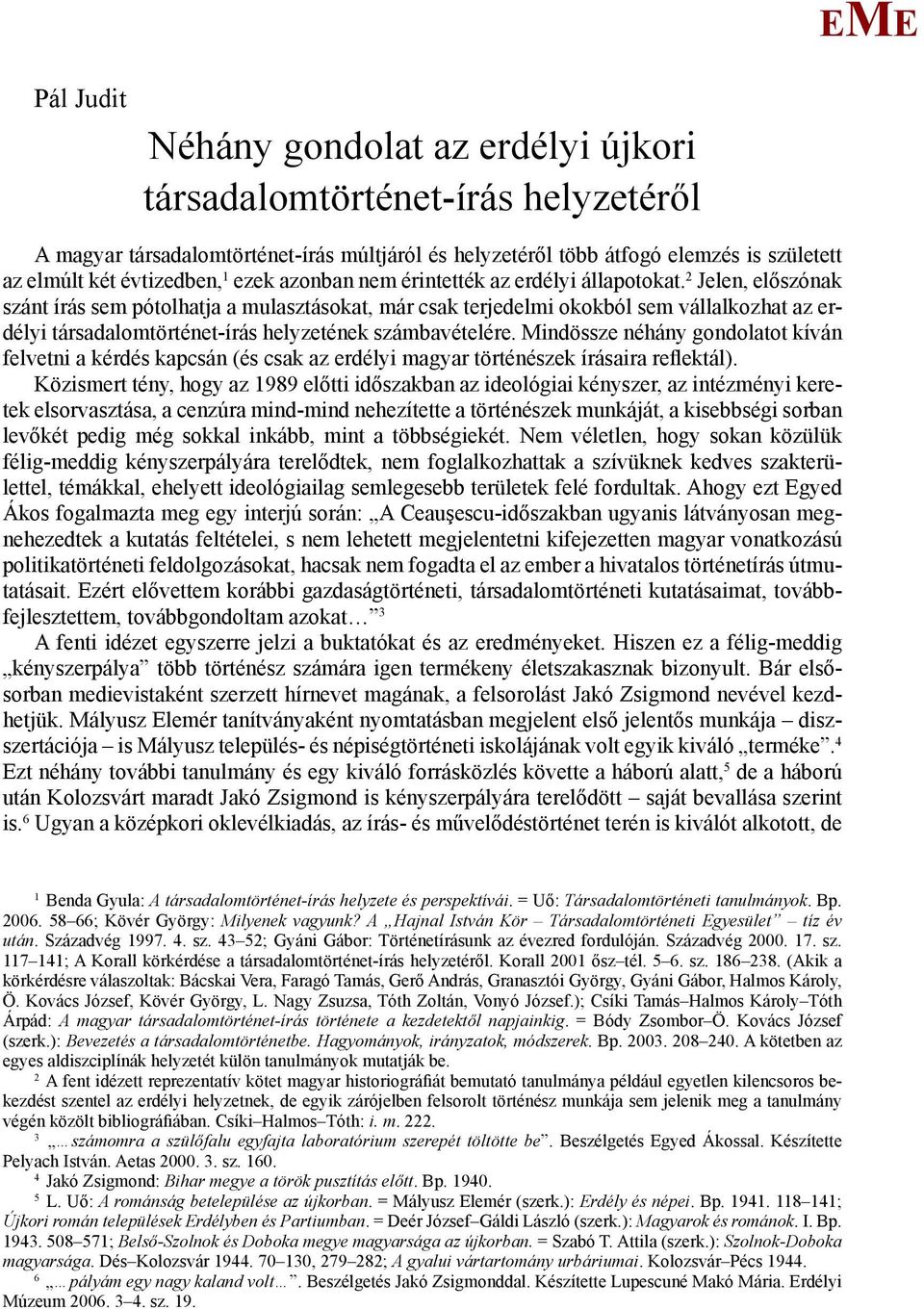 EME

Pál Judit

Néhány gondolat az erdélyi újkori társadalomtörténet-írás helyzetéről

A magyar társadalomtörténet-írás múltjáról és helyzetéről több átfogó elemzés is született az elmúlt két évtizedben,$^1$ ezek azonban nem érintették az erdélyi állapotokat.$^2$ Jelen, előszónak szánt írás sem pótolhatja a mulasztásokat, már csak terjedelmi okokból sem vállalkozhat az erdélyi társadalomtörténet-írás helyzetének számbavételére. Mindössze néhány gondolatot kíván felvetni a kérdés kapcsán (és csak az erdélyi magyar történészek írásaira reflektál).

Közismert tény, hogy az 1989 előtti időszakban az ideológiai kényszer, az intézményi keretek elsorvasztása, a cenzúra mind-mind nehezítette a történészek munkáját, a kisebbségi sorban levőkét pedig még sokkal inkább, mint a többségiekét. Nem véletlen, hogy sokan közülük félig-meddig kényszerpályára terelődtek, nem foglalkozhattak a szívüknek kedves szakterülettel, témákkal, ehelyett ideológiailag semlegesebb területek felé fordultak. Ahogy ezt Egyed Ákos fogalmazta meg egy interjú során: „A Ceauşescu-időszakban ugyanis látványosan megnehezedtek a kutatás feltételei, s nem lehetett megjelentetni kifejezetten magyar vonatkozású politikatörténeti feldolgozásokat, hacsak nem fogadta el az ember a hivatalos történetírás útmutatásait. Ezért elővettem korábbi gazdaságtörténeti, társadalomtörténeti kutatásaimat, továbbfejlesztettem, továbbgondoltam azokat…”$^3$

A fenti idézet egyszerre jelzi a buktatókat és az eredményeket. Hiszen ez a félig-meddig „kényszerpálya” több történész számára igen termékeny életszakasznak bizonyult. Bár elsősorban medievistaként szerzett hírnevet magának, a felsorolást Jakó Zsigmond nevével kezdhetjük. Mályusz Elemér tanítványaként nyomtatásban megjelent első jelentős munkája – disszertációja – is Mályusz település- és népiségtörténeti iskolájának volt egyik kiváló „terméke”.$^4$ Ezt néhány további tanulmány és egy kiváló forrásközlés követte a háború alatt,$^5$ de a háború után Kolozsvárt maradt Jakó Zsigmond is kényszerpályára terelődött – saját bevallása szerint is.$^6$ Ugyan a középkori oklevélkiadás, az írás- és művelődéstörténet terén is kiválót alkotott, de

$^1$ Benda Gyula: A társadalomtörténet-írás helyzete és perspektívái. = Uő: Társadalomtörténeti tanulmányok. Bp. 2006. 58–66; Kövér György: Milyenek vagyunk? A „Hajnal István Kör – Társadalomtörténeti Egyesület” – tíz év után. Századvég 1997. 4. sz. 43–52; Gyáni Gábor: Történetírásunk az évezred fordulóján. Századvég 2000. 17. sz. 117–141; A Korall körkérdése a társadalomtörténet-írás helyzetéről. Korall 2001 ősz–tél. 5–6. sz. 186–238. (Akik a körkérdésre válaszoltak: Bácskai Vera, Faragó Tamás, Gerő András, Granasztói György, Gyáni Gábor, Halmos Károly, Ö. Kovács József, Kövér György, L. Nagy Zsuzsa, Tóth Zoltán, Vonyó József.); Csíki Tamás–Halmos Károly–Tóth Árpád: A magyar társadalomtörténet-írás története a kezdetektől napjainkig. = Bódy Zsombor–Ö. Kovács József (szerk.): Bevezetés a társadalomtörténetbe. Hagyományok, irányzatok, módszerek. Bp. 2003. 208–240. A kötetben az egyes aldiszciplínák helyzetét külön tanulmányok mutatják be.

$^2$ A fent idézett reprezentatív kötet magyar historiográfiát bemutató tanulmánya például egyetlen kilencsoros bekezdést szentel az erdélyi helyzetnek, de egyik zárójelben felsorolt történész munkája sem jelenik meg a tanulmány végén közölt bibliográfiában. Csíki–Halmos–Tóth: i. m. 222.

$^3$ „…számomra a szülőfalu egyfajta laboratórium szerepét töltötte be”. Beszélgetés Egyed Ákossal. Készítette Pelyach István. Aetas 2000. 3. sz. 160.

$^4$ Jakó Zsigmond: Bihar megye a török pusztítás előtt. Bp. 1940.

$^5$ L. Uő: A románság betelepülése az újkorban. = Mályusz Elemér (szerk.): Erdély és népei. Bp. 1941. 118–141; Újkori román települések Erdélyben és Partiumban. = Deér József–Gáldi László (szerk.): Magyarok és románok. I. Bp. 1943. 508–571; Belső-Szolnok és Doboka megye magyarsága az újkorban. = Szabó T. Attila (szerk.): Szolnok-Doboka magyarsága. Dés–Kolozsvár 1944. 70–130, 279–282; A gyalui vártartomány urbáriumai. Kolozsvár–Pécs 1944.

$^6$ „…pályám egy nagy kaland volt…”. Beszélgetés Jakó Zsigmonddal. Készítette Lupescuné Makó Mária. Erdélyi Múzeum 2006. 3–4. sz. 19.